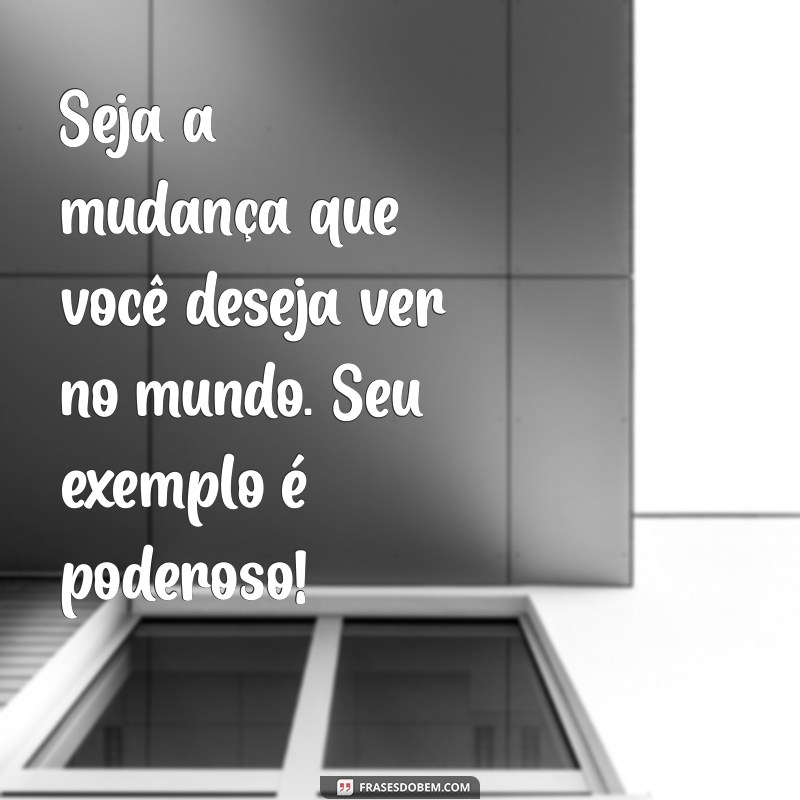 Seja a mudança que você deseja ver no mundo. Seu exemplo é poderoso!

FRASESDOBEM.COM